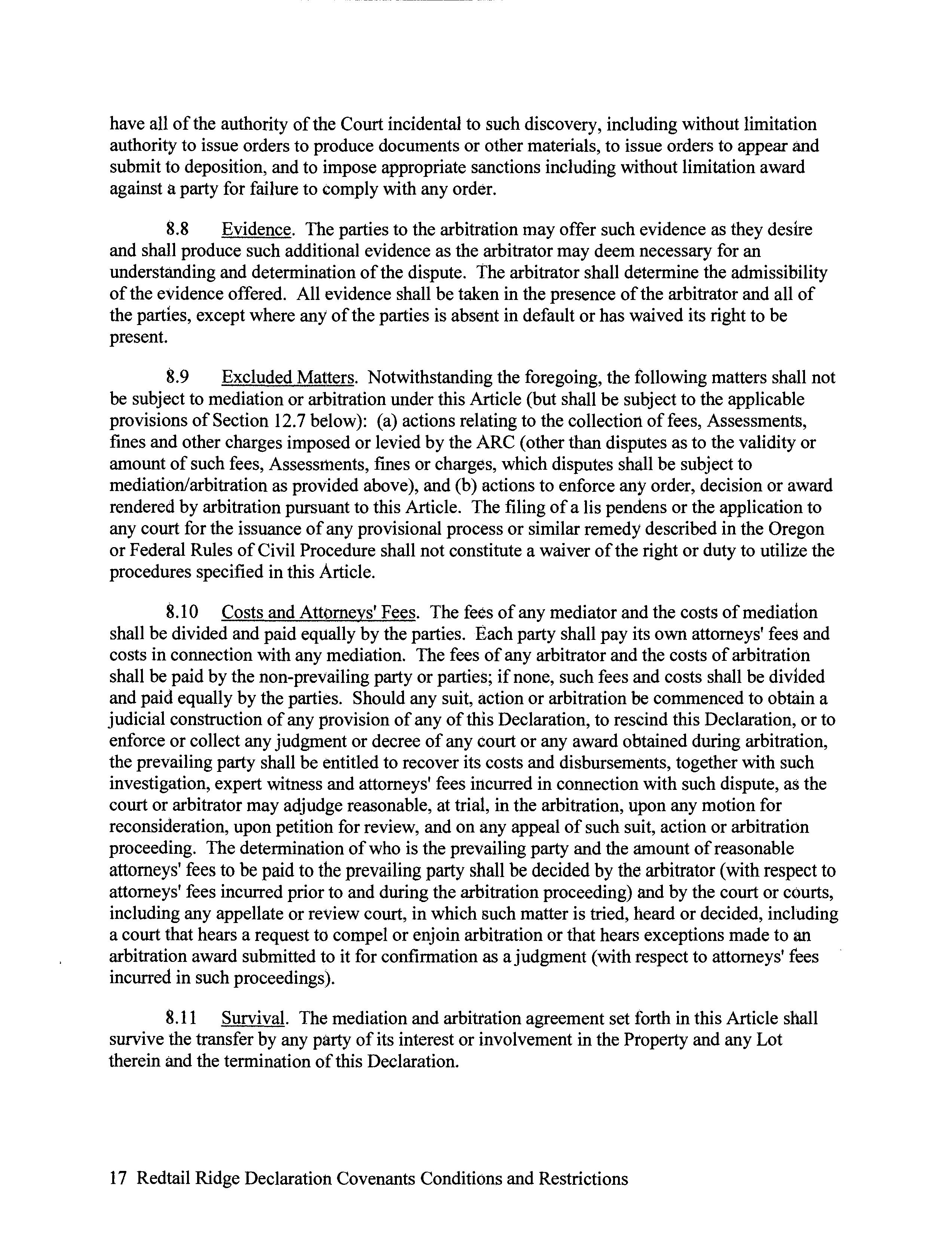 have all of the authority of the Court incidental to such discovery, including without limitation authority to issue orders to produce documents or other materials, to issue orders to appear and submit to deposition, and to impose appropriate sanctions including without limitation award against a party for failure to comply with any order.

8.8 Evidence. The parties to the arbitration may offer such evidence as they desire and shall produce such additional evidence as the arbitrator may deem necessary for an understanding and determination of the dispute. The arbitrator shall determine the admissibility of the evidence offered. All evidence shall be taken in the presence of the arbitrator and all of the parties, except where any of the parties is absent in default or has waived its right to be present.

8.9 Excluded Matters. Notwithstanding the foregoing, the following matters shall not be subject to mediation or arbitration under this Article (but shall be subject to the applicable provisions of Section 12.7 below): (a) actions relating to the collection of fees, Assessments, fines and other charges imposed or levied by the ARC (other than disputes as to the validity or amount of such fees, Assessments, fines or charges, which disputes shall be subject to mediation/arbitration as provided above), and (b) actions to enforce any order, decision or award rendered by arbitration pursuant to this Article. The filing of a lis pendens or the application to any court for the issuance of any provisional process or similar remedy described in the Oregon or Federal Rules of Civil Procedure shall not constitute a waiver of the right or duty to utilize the procedures specified in this Article.

8.10 Costs and Attorneys' Fees. The fees of any mediator and the costs of mediation shall be divided and paid equally by the parties. Each party shall pay its own attorneys' fees and costs in connection with any mediation. The fees of any arbitrator and the costs of arbitration shall be paid by the non-prevailing party or parties; if none, such fees and costs shall be divided and paid equally by the parties. Should any suit, action or arbitration be commenced to obtain a judicial construction of any provision of any of this Declaration, to rescind this Declaration, or to enforce or collect any judgment or decree of any court or any award obtained during arbitration, the prevailing party shall be entitled to recover its costs and disbursements, together with such investigation, expert witness and attorneys' fees incurred in connection with such dispute, as the court or arbitrator may adjudge reasonable, at trial, in the arbitration, upon any motion for reconsideration, upon petition for review, and on any appeal of such suit, action or arbitration proceeding. The determination of who is the prevailing party and the amount of reasonable attorneys' fees to be paid to the prevailing party shall be decided by the arbitrator (with respect to attorneys' fees incurred prior to and during the arbitration proceeding) and by the court or courts, including any appellate or review court, in which such matter is tried, heard or decided, including a court that hears a request to compel or enjoin arbitration or that hears exceptions made to an arbitration award submitted to it for confirmation as a judgment (with respect to attorneys' fees incurred in such proceedings).

8.11 Survival. The mediation and arbitration agreement set forth in this Article shall survive the transfer by any party of its interest or involvement in the Property and any Lot therein and the termination of this Declaration.

17 Redtail Ridge Declaration Covenants Conditions and Restrictions